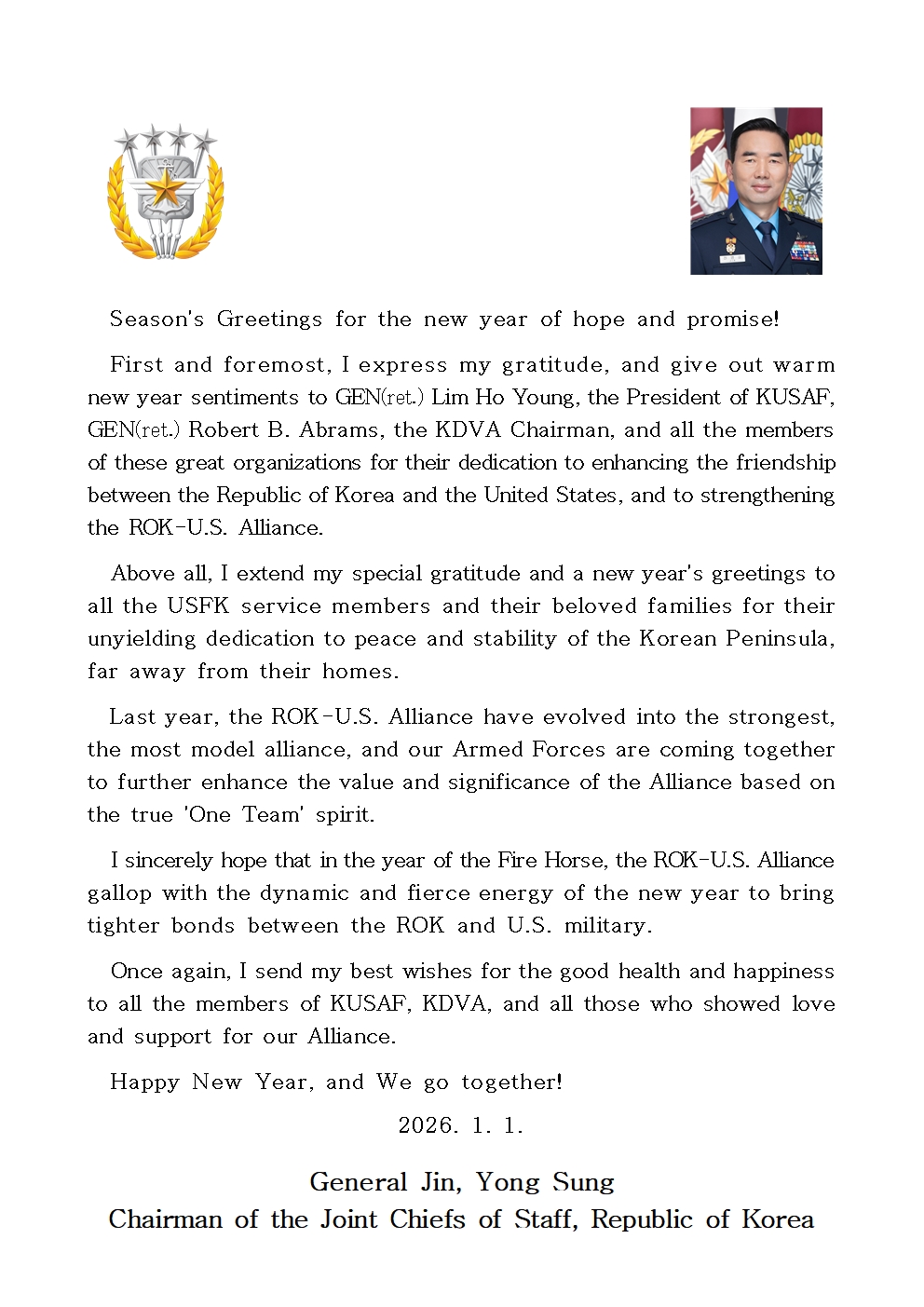 Season's Greetings for the new year of hope and promise!

First and foremost, I express my gratitude, and give out warm new year sentiments to GEN(ret.) Lim Ho Young, the President of KUSAF, GEN(ret.) Robert B. Abrams, the KDVA Chairman, and all the members of these great organizations for their dedication to enhancing the friendship between the Republic of Korea and the United States, and to strengthening the ROK-U.S. Alliance.

Above all, I extend my special gratitude and a new year's greetings to all the USFK service members and their beloved families for their unyielding dedication to peace and stability of the Korean Peninsula, far away from their homes.

Last year, the ROK-U.S. Alliance have evolved into the strongest, the most model alliance, and our Armed Forces are coming together to further enhance the value and significance of the Alliance based on the true 'One Team' spirit.

I sincerely hope that in the year of the Fire Horse, the ROK-U.S. Alliance gallop with the dynamic and fierce energy of the new year to bring tighter bonds between the ROK and U.S. military.

Once again, I send my best wishes for the good health and happiness to all the members of KUSAF, KDVA, and all those who showed love and support for our Alliance.

Happy New Year, and We go together!

2026. 1. 1.

General Jin, Yong Sung
Chairman of the Joint Chiefs of Staff, Republic of Korea